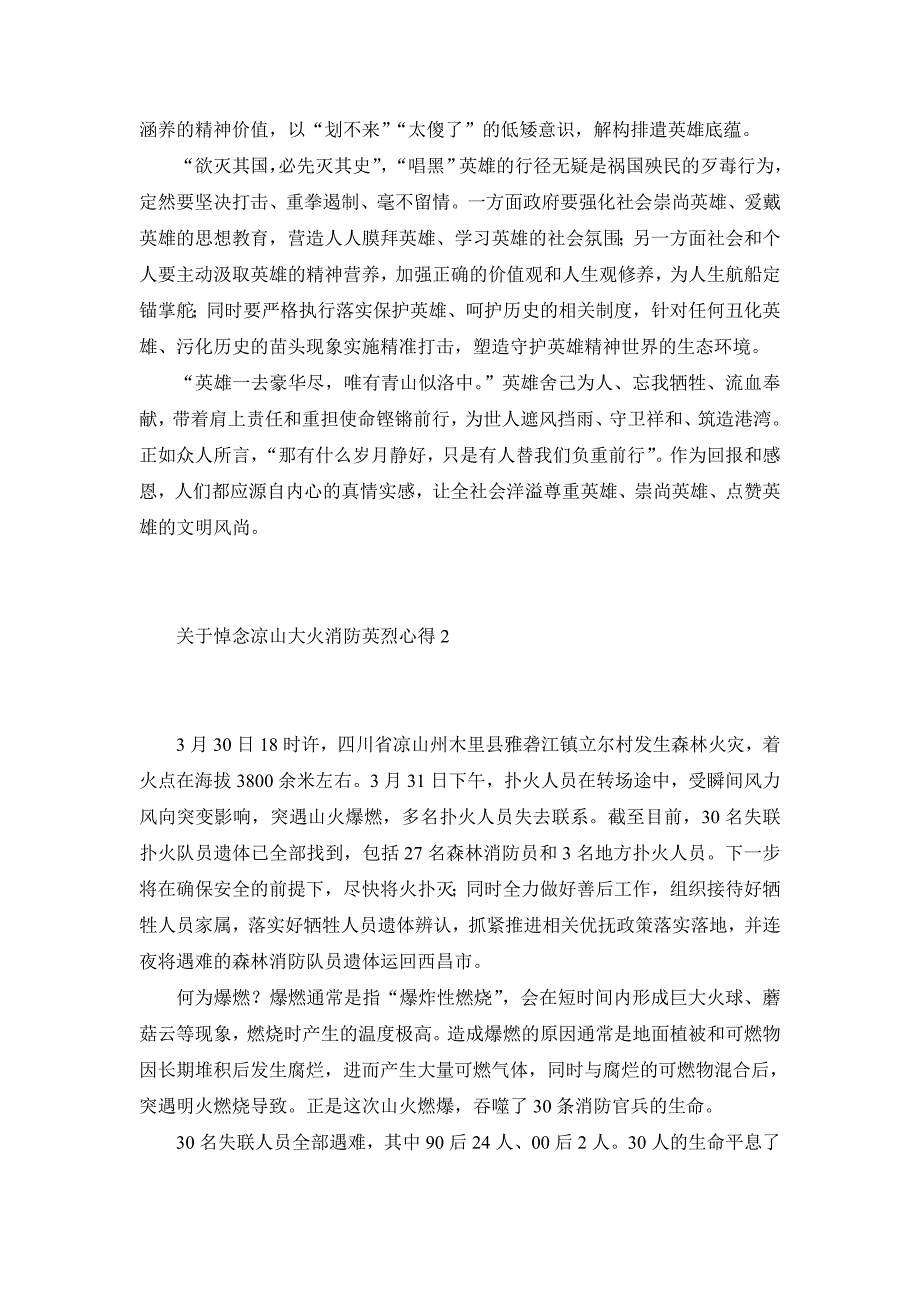 涵养的精神价值，以“划不来”“太傻了”的低矮意识，解构排遣英雄底蕴。

“欲灭其国，必先灭其史”，“唱黑”英雄的行径无疑是祸国殃民的歹毒行为，定然要坚决打击、重拳遏制、毫不留情。一方面政府要强化社会崇尚英雄、爱戴英雄的思想教育，营造人人膜拜英雄、学习英雄的社会氛围；另一方面社会和个人要主动汲取英雄的精神营养，加强正确的价值观和人生观修养，为人生航船定锚掌舵；同时要严格执行落实保护英雄、呵护历史的相关制度，针对任何丑化英雄、污化历史的苗头现象实施精准打击，塑造守护英雄精神世界的生态环境。

“英雄一去豪华尽，唯有青山似洛中。”英雄舍己为人、忘我牺牲、流血奉献，带着肩上责任和重担使命铿锵前行，为世人遮风挡雨、守卫祥和、筑造港湾。正如众人所言，“那有什么岁月静好，只是有人替我们负重前行”。作为回报和感恩，人们都应源自内心的真情实感，让全社会洋溢尊重英雄、崇尚英雄、点赞英雄的文明风尚。

关于悼念凉山大火消防英烈心得 2

3 月 30 日 18 时许，四川省凉山州木里县雅砻江镇立尔村发生森林火灾，着火点在海拔 3800 余米左右。3 月 31 日下午，扑火人员在转场途中，受瞬间风力风向突变影响，突遇山火爆燃，多名扑火人员失去联系。截至目前，30 名失联扑火队员遗体已全部找到，包括 27 名森林消防员和 3 名地方扑火人员。下一步将在确保安全的前提下，尽快将火扑灭；同时全力做好善后工作，组织接待好牺牲人员家属，落实好牺牲人员遗体辨认，抓紧推进相关优抚政策落实落地，并连夜将遇难的森林消防队员遗体运回西昌市。

何为爆燃？爆燃通常是指“爆炸性燃烧”，会在短时间内形成巨大火球、蘑菇云等现象，燃烧时产生的温度极高。造成爆燃的原因通常是地面植被和可燃物因长期堆积后发生腐烂，进而产生大量可燃气体，同时与腐烂的可燃物混合后，突遇明火燃烧导致。正是这次山火燃爆，吞噬了 30 条消防官兵的生命。

30 名失联人员全部遇难，其中 90 后 24 人、00 后 2 人。30 人的生命平息了